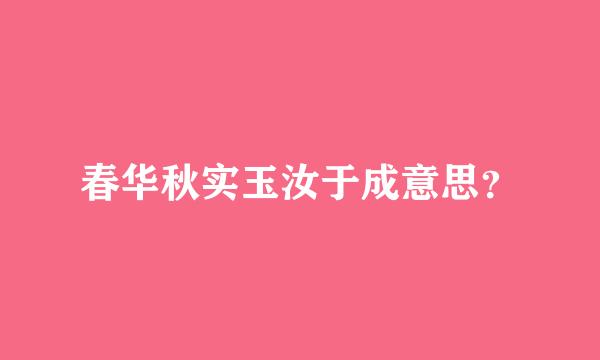 春华秋实玉汝于成意思？